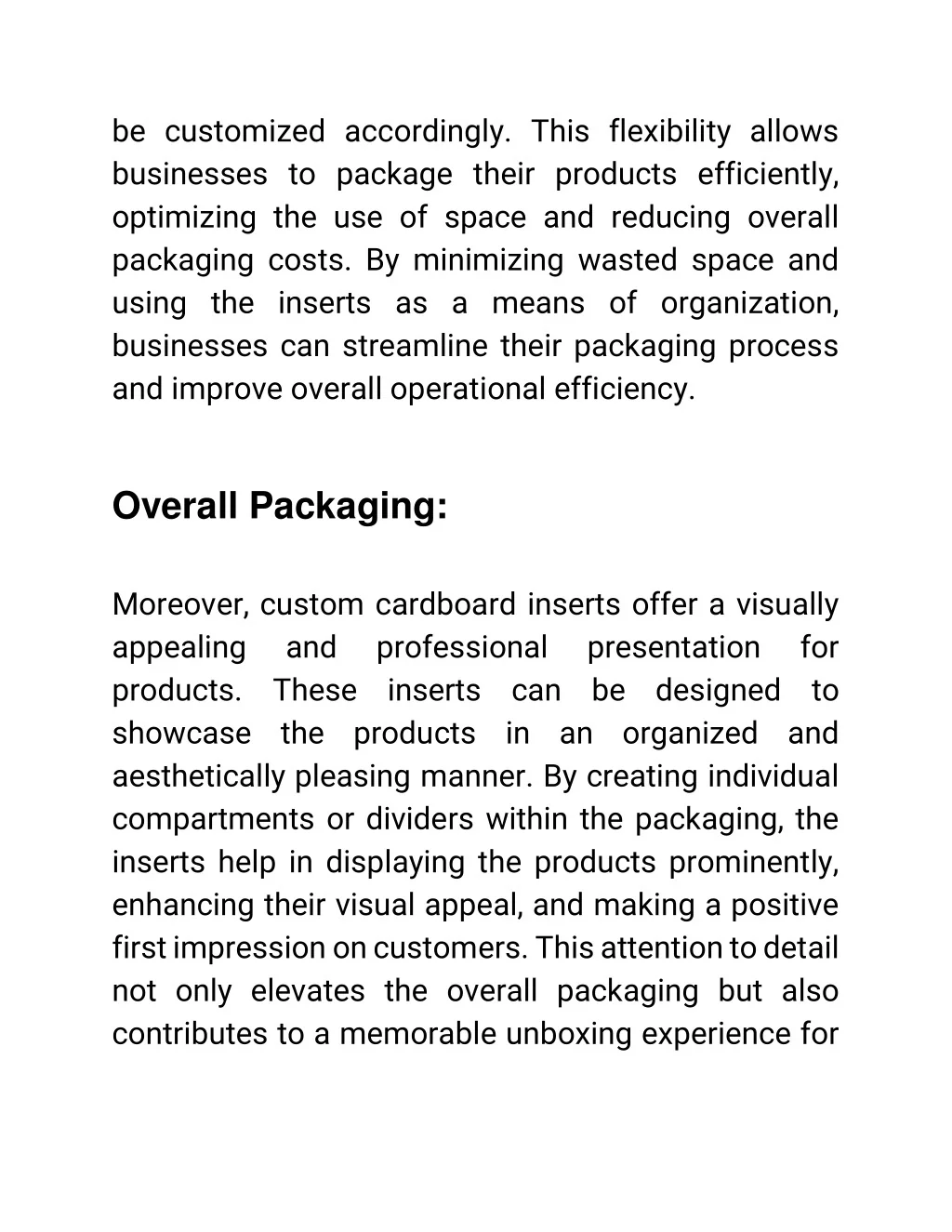 be customized accordingly. This flexibility allows businesses to package their products efficiently, optimizing the use of space and reducing overall packaging costs. By minimizing wasted space and using the inserts as a means of organization, businesses can streamline their packaging process and improve overall operational efficiency.

Overall Packaging:

Moreover, custom cardboard inserts offer a visually appealing and professional presentation for products. These inserts can be designed to showcase the products in an organized and aesthetically pleasing manner. By creating individual compartments or dividers within the packaging, the inserts help in displaying the products prominently, enhancing their visual appeal, and making a positive first impression on customers. This attention to detail not only elevates the overall packaging but also contributes to a memorable unboxing experience for